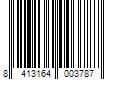 8 413164 003787